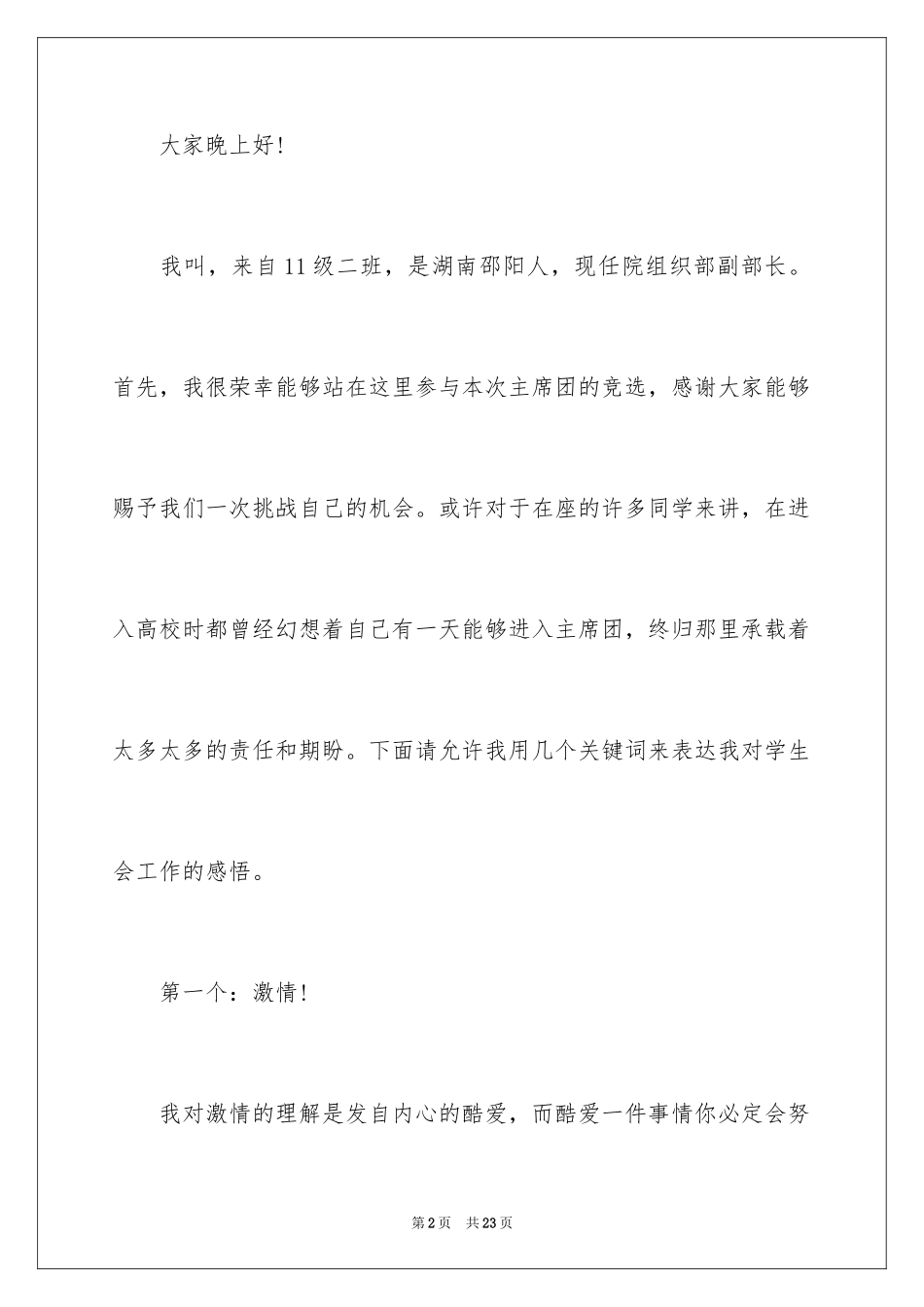 大家晚上好!

我叫，来自11级二班，是湖南邵阳人，现任院组织部副部长。首先，我很荣幸能够站在这里参与本次主席团的竞选，感谢大家能够赐予我们一次挑战自己的机会。或许对于在座的许多同学来讲，在进入高校时都曾经幻想着自己有一天能够进入主席团，终归那里承载着太多太多的责任和期盼。下面请允许我用几个关键词来表达我对学生会工作的感悟。

第一个：激情!

我对激情的理解是发自内心的酷爱，而酷爱一件事情你必定会努

第2页　共23页